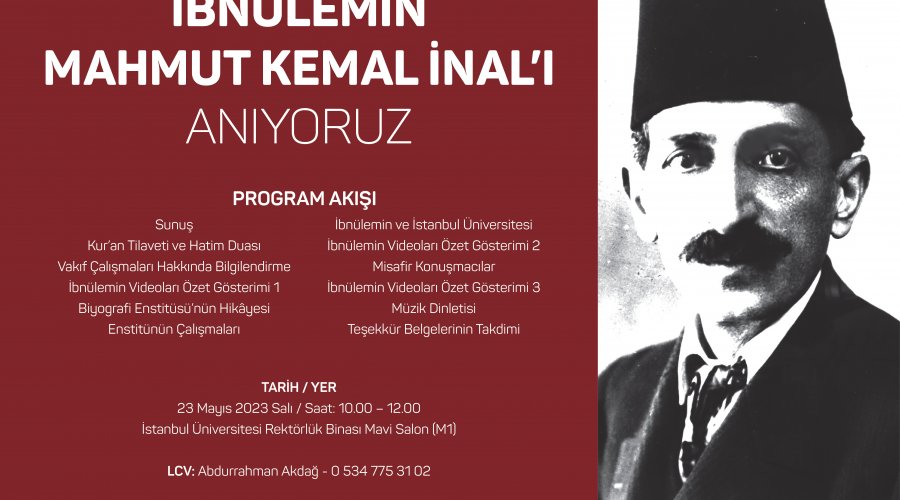 İBNÜLEMİN
MAHMUT KEMAL İNAL'I
ANIYORUZ

PROGRAM AKIŞI

Sunuş
Kur'an Tilaveti ve Hatim Duası
Vakıf Çalışmaları Hakkında Bilgilendirme
İbnülemin Videoları Özet Gösterimi 1
Biyografi Enstitüsü'nün Hikâyesi
Enstitünün Çalışmaları

İbnülemin ve İstanbul Üniversitesi
İbnülemin Videoları Özet Gösterimi 2
Misafir Konuşmacılar
İbnülemin Videoları Özet Gösterimi 3
Müzik Dinletisi
Teşekkür Belgelerinin Takdimi

TARİH / YER
23 Mayıs 2023 Salı / Saat: 10.00 – 12.00
İstanbul Üniversitesi Rektörlük Binası Mavi Salon (M1)

LCV: Abdurrahman Akdağ - 0 534 775 31 02